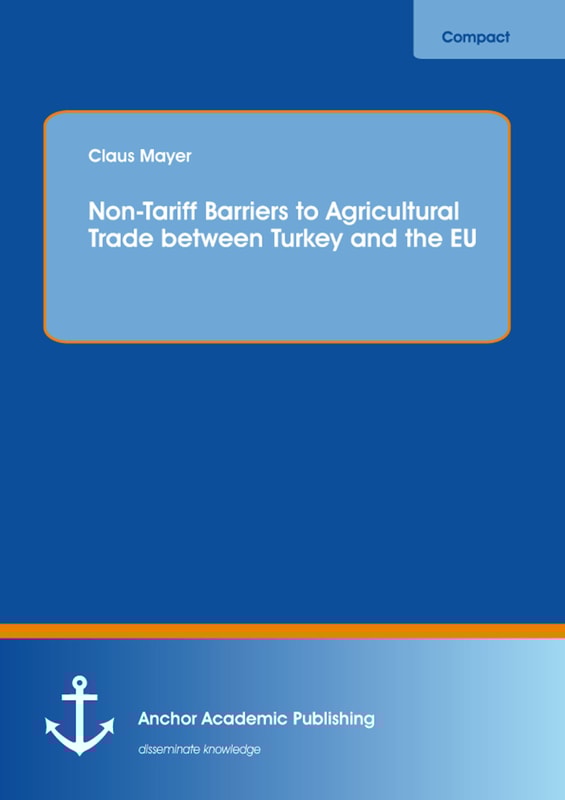 Compact

Claus Mayer

Non-Tariff Barriers to Agricultural Trade between Turkey and the EU

Anchor Academic Publishing

disseminate knowledge